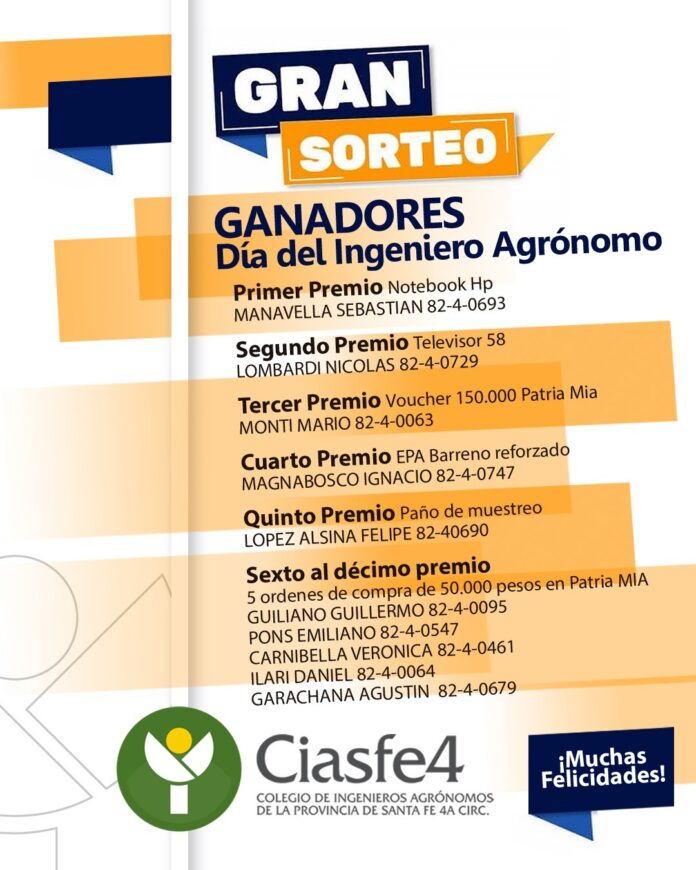 GRAN
SORTEO

GANADORES
Día del Ingeniero Agrónomo

Primer Premio Notebook Hp
MANAVELLA SEBASTIAN 82-4-0693

Segundo Premio Televisor 58
LOMBARDI NICOLAS 82-4-0729

Tercer Premio Voucher 150.000 Patria Mia
MONTI MARIO 82-4-0063

Cuarto Premio EPA Barreno reforzado
MAGNABOSCO IGNACIO 82-4-0747

Quinto Premio Paño de muestreo
LOPEZ ALSINA FELIPE 82-40690

Sexto al décimo premio
5 ordenes de compra de 50.000 pesos en Patria MIA
GUILIANO GUILLERMO 82-4-0095
PONS EMILIANO 82-4-0547
CARNIBELLA VERONICA 82-4-0461
ILARI DANIEL 82-4-0064
GARACHANA AGUSTIN 82-4-0679

Ciasfe4
COLEGIO DE INGENIEROS AGRÓNOMOS
DE LA PROVINCIA DE SANTA FE 4A CIRC.

¡Muchas Felicidades!